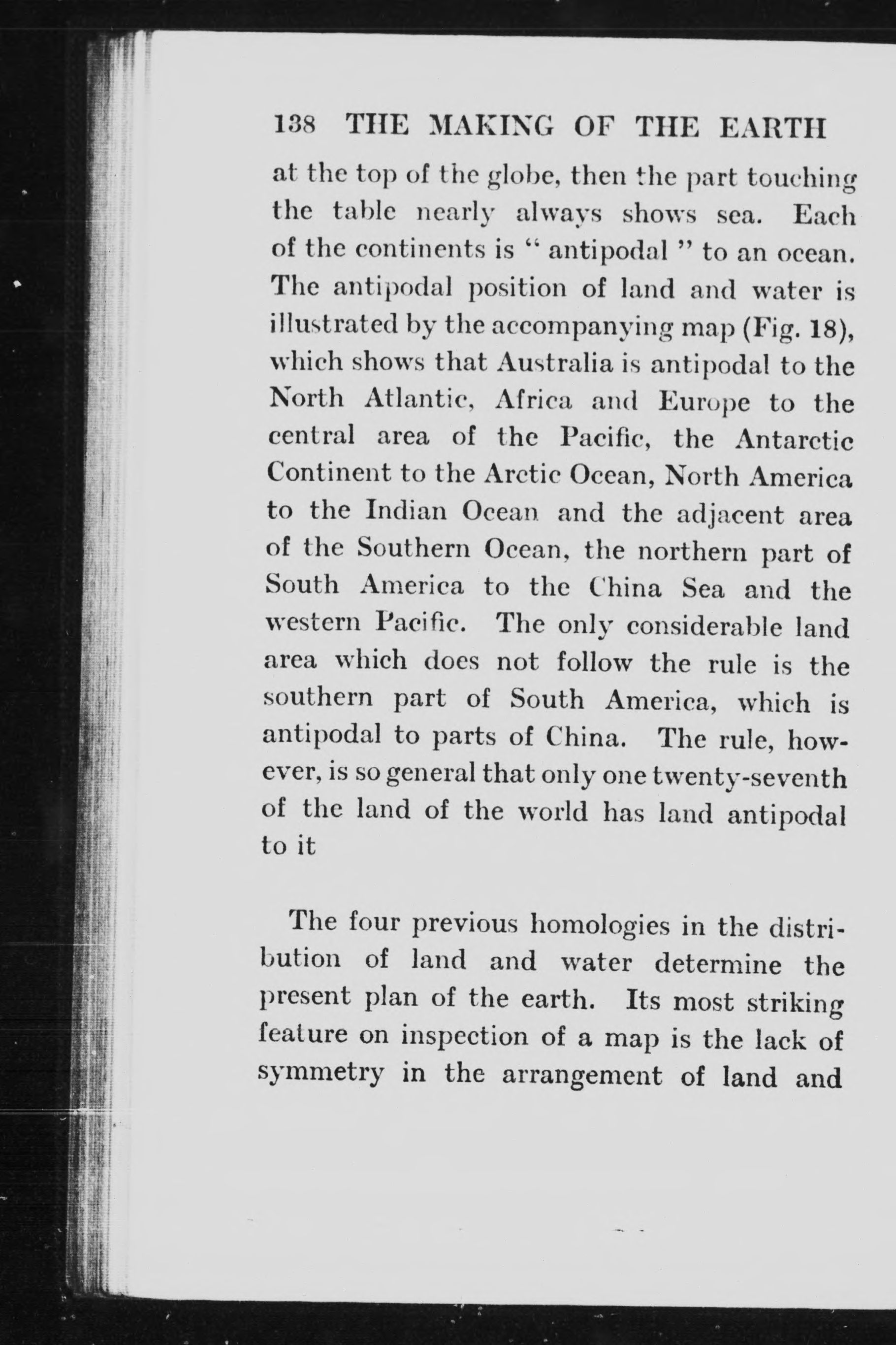 138 THE MAKING OF THE EARTH

at the top of the globe, then the part touching the table nearly always shows sea. Each of the continents is " antipodal " to an ocean. The antipodal position of land and water is illustrated by the accompanying map (Fig. 18), which shows that Australia is antipodal to the North Atlantic, Africa and Europe to the central area of the Pacific, the Antarctic Continent to the Arctic Ocean, North America to the Indian Ocean and the adjacent area of the Southern Ocean, the northern part of South America to the China Sea and the western Pacific. The only considerable land area which does not follow the rule is the southern part of South America, which is antipodal to parts of China. The rule, however, is so general that only one twenty-seventh of the land of the world has land antipodal to it

The four previous homologies in the distribution of land and water determine the present plan of the earth. Its most striking feature on inspection of a map is the lack of symmetry in the arrangement of land and